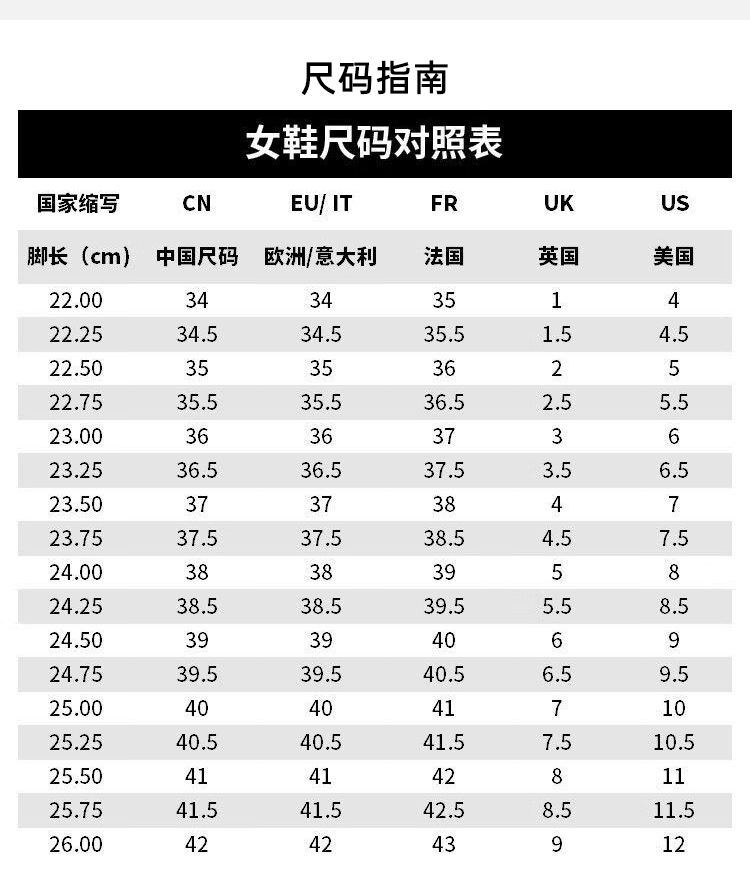 尺码指南

女鞋尺码对照表

| 国家缩写 | CN | EU/ IT | FR | UK | US |
|---|---|---|---|---|---|
| 脚长（cm） | 中国尺码 | 欧洲/意大利 | 法国 | 英国 | 美国 |
| 22.00 | 34 | 34 | 35 | 1 | 4 |
| 22.25 | 34.5 | 34.5 | 35.5 | 1.5 | 4.5 |
| 22.50 | 35 | 35 | 36 | 2 | 5 |
| 22.75 | 35.5 | 35.5 | 36.5 | 2.5 | 5.5 |
| 23.00 | 36 | 36 | 37 | 3 | 6 |
| 23.25 | 36.5 | 36.5 | 37.5 | 3.5 | 6.5 |
| 23.50 | 37 | 37 | 38 | 4 | 7 |
| 23.75 | 37.5 | 37.5 | 38.5 | 4.5 | 7.5 |
| 24.00 | 38 | 38 | 39 | 5 | 8 |
| 24.25 | 38.5 | 38.5 | 39.5 | 5.5 | 8.5 |
| 24.50 | 39 | 39 | 40 | 6 | 9 |
| 24.75 | 39.5 | 39.5 | 40.5 | 6.5 | 9.5 |
| 25.00 | 40 | 40 | 41 | 7 | 10 |
| 25.25 | 40.5 | 40.5 | 41.5 | 7.5 | 10.5 |
| 25.50 | 41 | 41 | 42 | 8 | 11 |
| 25.75 | 41.5 | 41.5 | 42.5 | 8.5 | 11.5 |
| 26.00 | 42 | 42 | 43 | 9 | 12 |